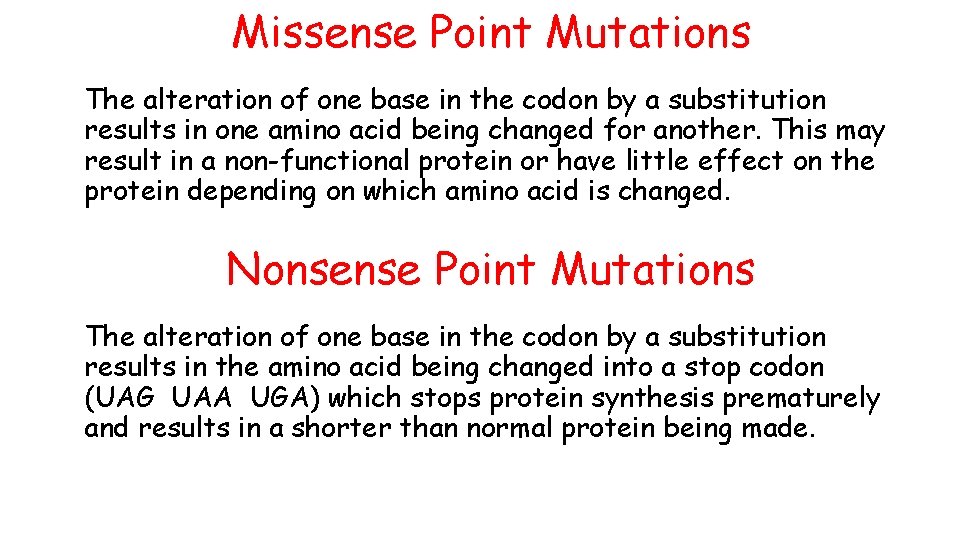 Missense Point Mutations

The alteration of one base in the codon by a substitution results in one amino acid being changed for another. This may result in a non-functional protein or have little effect on the protein depending on which amino acid is changed.

Nonsense Point Mutations

The alteration of one base in the codon by a substitution results in the amino acid being changed into a stop codon (UAG UAA UGA) which stops protein synthesis prematurely and results in a shorter than normal protein being made.